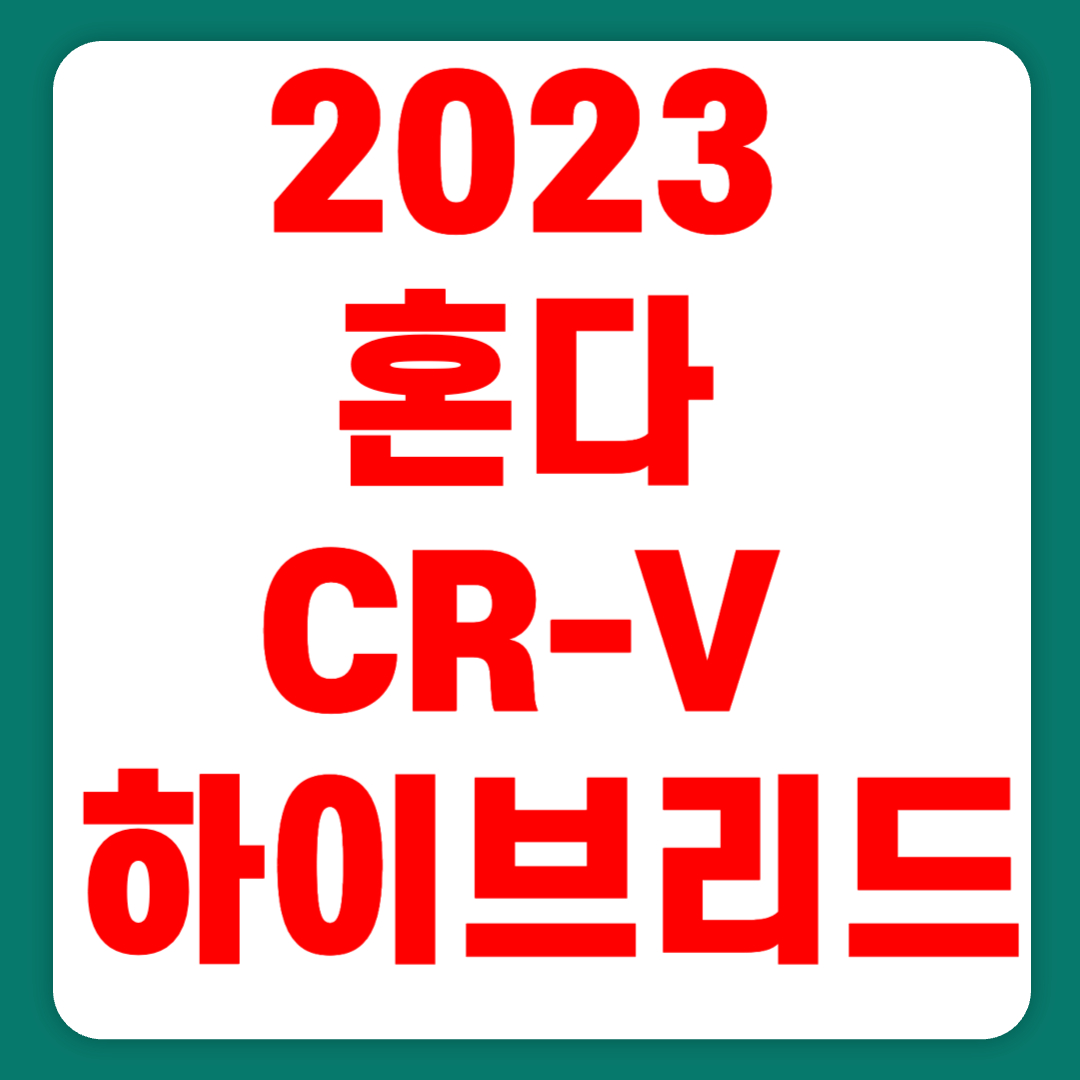 2023
혼다
CR-V
하이브리드